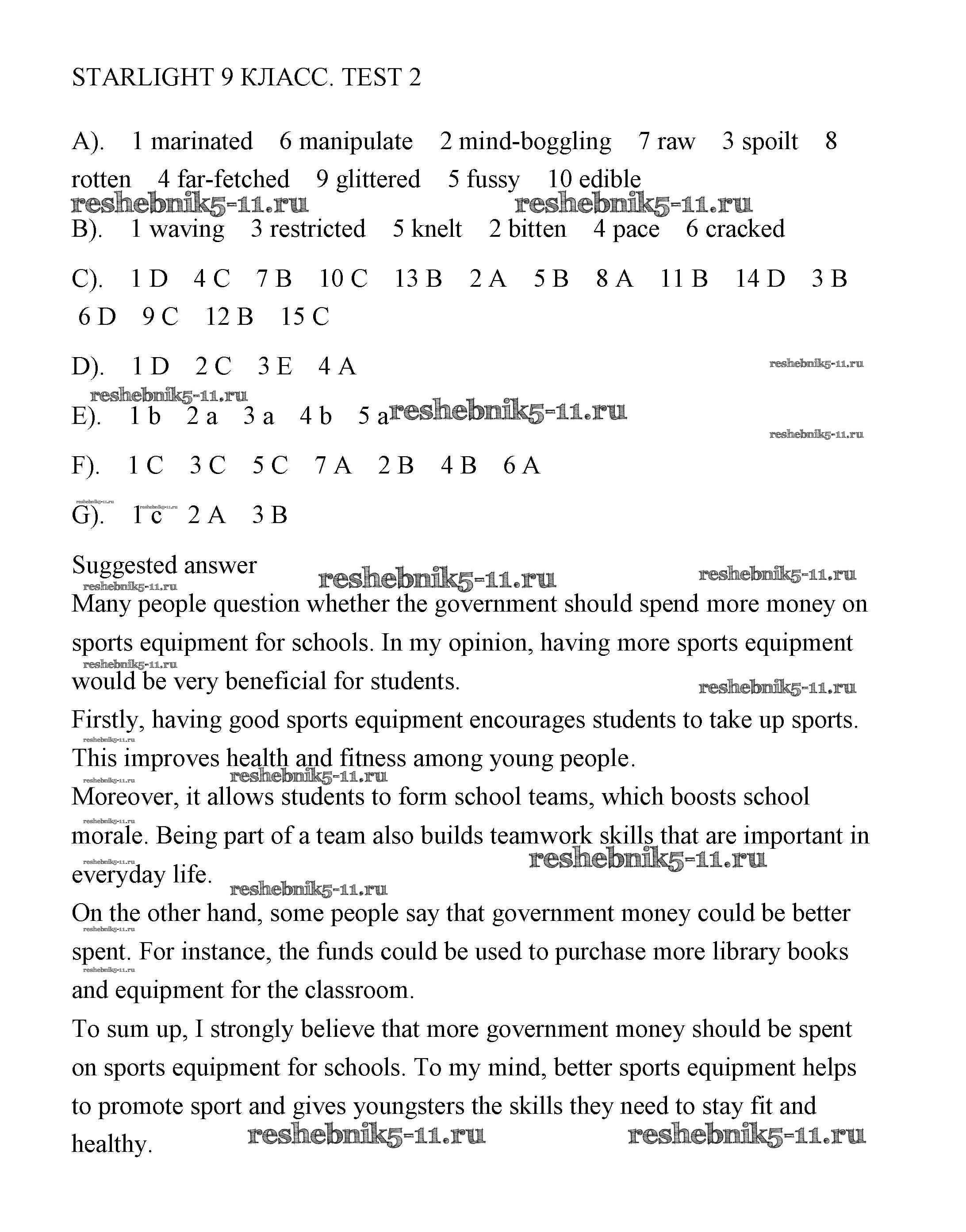 STARLIGHT 9 КЛАСС. TEST 2

A). 1 marinated 6 manipulate 2 mind-boggling 7 raw 3 spoilt 8 rotten 4 far-fetched 9 glittered 5 fussy 10 edible

reshebnik5-11.ru reshebnik5-11.ru

B). 1 waving 3 restricted 5 knelt 2 bitten 4 pace 6 cracked

C). 1 D 4 C 7 B 10 C 13 B 2 A 5 B 8 A 11 B 14 D 3 B 6 D 9 C 12 B 15 C

D). 1 D 2 C 3 E 4 A

reshebnik5-11.ru

reshebnik5-11.ru

E). 1 b 2 a 3 a 4 b 5 a reshebnik5-11.ru

reshebnik5-11.ru

F). 1 C 3 C 5 C 7 A 2 B 4 B 6 A

reshebnik5-11.ru reshebnik5-11.ru

G). 1 c 2 A 3 B

Suggested answer

reshebnik5-11.ru reshebnik5-11.ru reshebnik5-11.ru

Many people question whether the government should spend more money on sports equipment for schools. In my opinion, having more sports equipment would be very beneficial for students.

reshebnik5-11.ru reshebnik5-11.ru

Firstly, having good sports equipment encourages students to take up sports. This improves health and fitness among young people.

reshebnik5-11.ru reshebnik5-11.ru reshebnik5-11.ru

Moreover, it allows students to form school teams, which boosts school morale. Being part of a team also builds teamwork skills that are important in everyday life.

reshebnik5-11.ru reshebnik5-11.ru reshebnik5-11.ru reshebnik5-11.ru

On the other hand, some people say that government money could be better spent. For instance, the funds could be used to purchase more library books and equipment for the classroom.

reshebnik5-11.ru reshebnik5-11.ru

To sum up, I strongly believe that more government money should be spent on sports equipment for schools. To my mind, better sports equipment helps to promote sport and gives youngsters the skills they need to stay fit and healthy.

reshebnik5-11.ru reshebnik5-11.ru